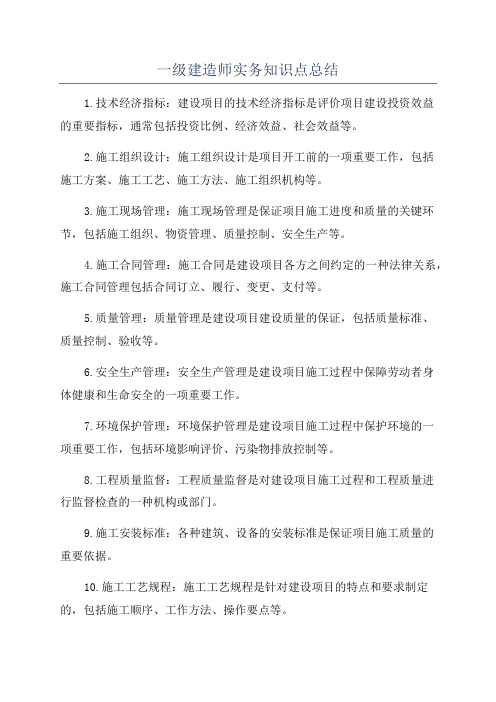 一级建造师实务知识点总结

1.技术经济指标：建设项目的技术经济指标是评价项目建设投资效益的重要指标，通常包括投资比例、经济效益、社会效益等。

2.施工组织设计：施工组织设计是项目开工前的一项重要工作，包括施工方案、施工工艺、施工方法、施工组织机构等。

3.施工现场管理：施工现场管理是保证项目施工进度和质量的关键环节，包括施工组织、物资管理、质量控制、安全生产等。

4.施工合同管理：施工合同是建设项目各方之间约定的一种法律关系，施工合同管理包括合同订立、履行、变更、支付等。

5.质量管理：质量管理是建设项目建设质量的保证，包括质量标准、质量控制、验收等。

6.安全生产管理：安全生产管理是建设项目施工过程中保障劳动者身体健康和生命安全的一项重要工作。

7.环境保护管理：环境保护管理是建设项目施工过程中保护环境的一项重要工作，包括环境影响评价、污染物排放控制等。

8.工程质量监督：工程质量监督是对建设项目施工过程和工程质量进行监督检查的一种机构或部门。

9.施工安装标准：各种建筑、设备的安装标准是保证项目施工质量的重要依据。

10.施工工艺规程：施工工艺规程是针对建设项目的特点和要求制定的，包括施工顺序、工作方法、操作要点等。